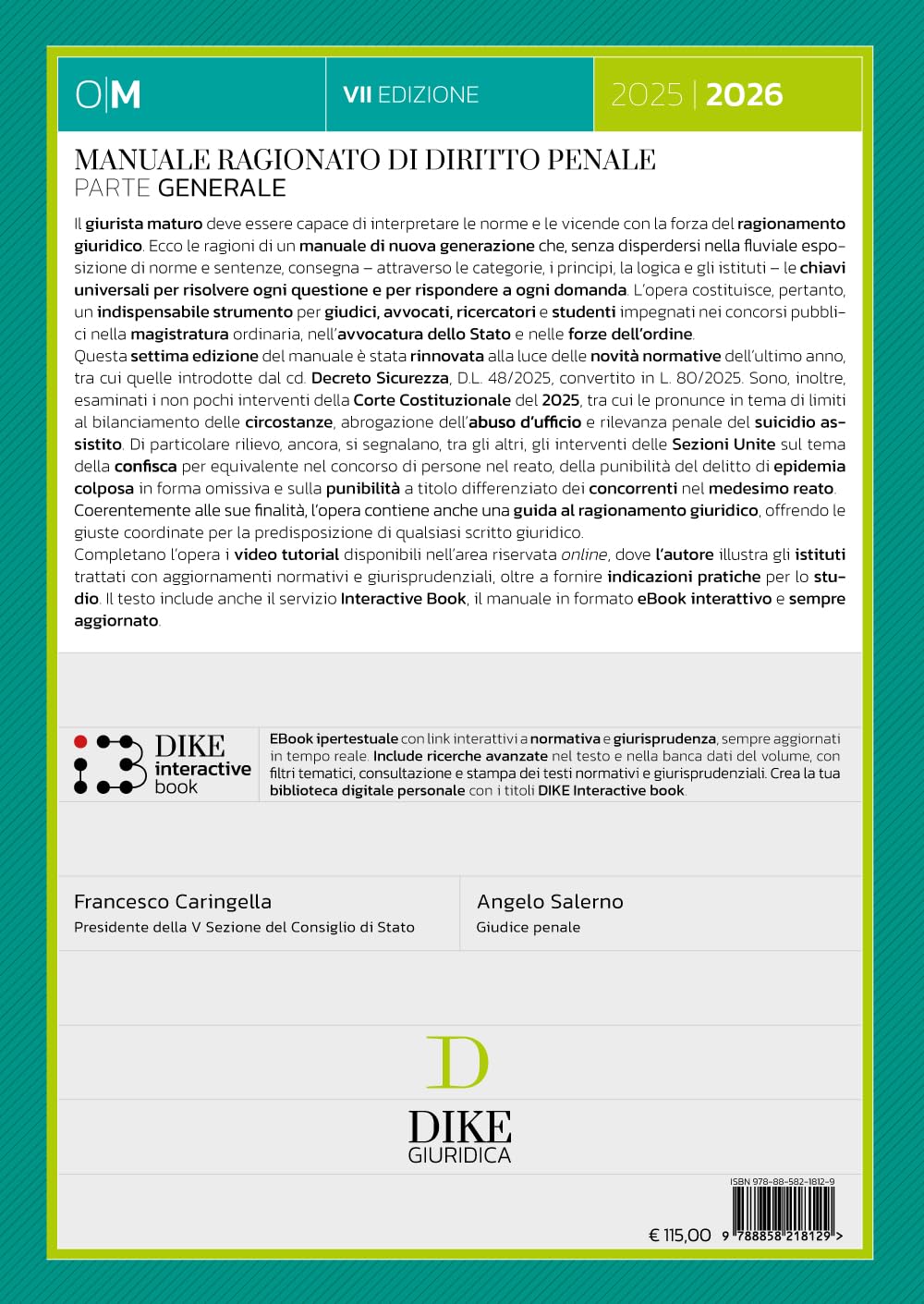 O|M

VII EDIZIONE

2025 | 2026

MANUALE RAGIONATO DI DIRITTO PENALE
PARTE GENERALE

Il giurista maturo deve essere capace di interpretare le norme e le vicende con la forza del ragionamento giuridico. Ecco le ragioni di un manuale di nuova generazione che, senza disperdersi nella fluviale esposizione di norme e sentenze, consegna – attraverso le categorie, i principi, la logica e gli istituti – le chiavi universali per risolvere ogni questione e per rispondere a ogni domanda. L'opera costituisce, pertanto, un indispensabile strumento per giudici, avvocati, ricercatori e studenti impegnati nei concorsi pubblici nella magistratura ordinaria, nell'avvocatura dello Stato e nelle forze dell'ordine.
Questa settima edizione del manuale è stata rinnovata alla luce delle novità normative dell'ultimo anno, tra cui quelle introdotte dal cd. Decreto Sicurezza, D.L. 48/2025, convertito in L. 80/2025. Sono, inoltre, esaminati i non pochi interventi della Corte Costituzionale del 2025, tra cui le pronunce in tema di limiti al bilanciamento delle circostanze, abrogazione dell'abuso d'ufficio e rilevanza penale del suicidio assistito. Di particolare rilievo, ancora, si segnalano, tra gli altri, gli interventi delle Sezioni Unite sul tema della confisca per equivalente nel concorso di persone nel reato, della punibilità del delitto di epidemia colposa in forma omissiva e sulla punibilità a titolo differenziato dei concorrenti nel medesimo reato.
Coerentemente alle sue finalità, l'opera contiene anche una guida al ragionamento giuridico, offrendo le giuste coordinate per la predisposizione di qualsiasi scritto giuridico.
Completano l'opera i video tutorial disponibili nell'area riservata online, dove l'autore illustra gli istituti trattati con aggiornamenti normativi e giurisprudenziali, oltre a fornire indicazioni pratiche per lo studio. Il testo include anche il servizio Interactive Book, il manuale in formato eBook interattivo e sempre aggiornato.

DIKE interactive book

EBook ipertestuale con link interattivi a normativa e giurisprudenza, sempre aggiornati in tempo reale. Include ricerche avanzate nel testo e nella banca dati del volume, con filtri tematici, consultazione e stampa dei testi normativi e giurisprudenziali. Crea la tua biblioteca digitale personale con i titoli DIKE Interactive book.

Francesco Caringella
Presidente della V Sezione del Consiglio di Stato

Angelo Salerno
Giudice penale

D
DIKE
GIURIDICA

ISBN 978-88-582-1812-9

€ 115,00

9 788858 218129 >